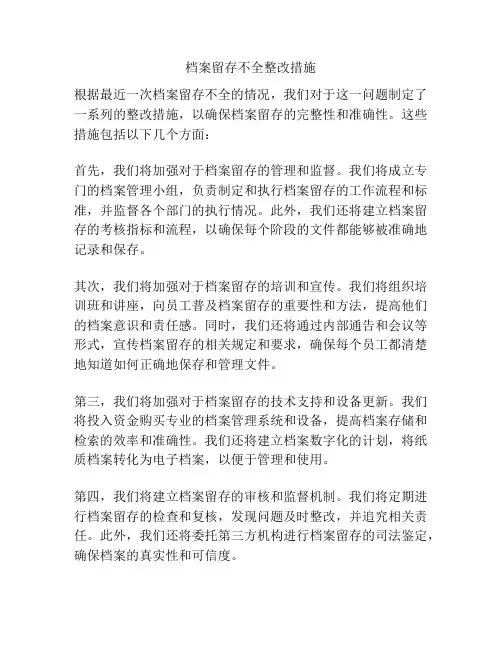 档案留存不全整改措施

根据最近一次档案留存不全的情况，我们对于这一问题制定了一系列的整改措施，以确保档案留存的完整性和准确性。这些措施包括以下几个方面：

首先，我们将加强对于档案留存的管理和监督。我们将成立专门的档案管理小组，负责制定和执行档案留存的工作流程和标准，并监督各个部门的执行情况。此外，我们还将建立档案留存的考核指标和流程，以确保每个阶段的文件都能够被准确地记录和保存。

其次，我们将加强对于档案留存的培训和宣传。我们将组织培训班和讲座，向员工普及档案留存的重要性和方法，提高他们的档案意识和责任感。同时，我们还将通过内部通告和会议等形式，宣传档案留存的相关规定和要求，确保每个员工都清楚地知道如何正确地保存和管理文件。

第三，我们将加强对于档案留存的技术支持和设备更新。我们将投入资金购买专业的档案管理系统和设备，提高档案存储和检索的效率和准确性。我们还将建立档案数字化的计划，将纸质档案转化为电子档案，以便于管理和使用。

第四，我们将建立档案留存的审核和监督机制。我们将定期进行档案留存的检查和复核，发现问题及时整改，并追究相关责任。此外，我们还将委托第三方机构进行档案留存的司法鉴定，确保档案的真实性和可信度。